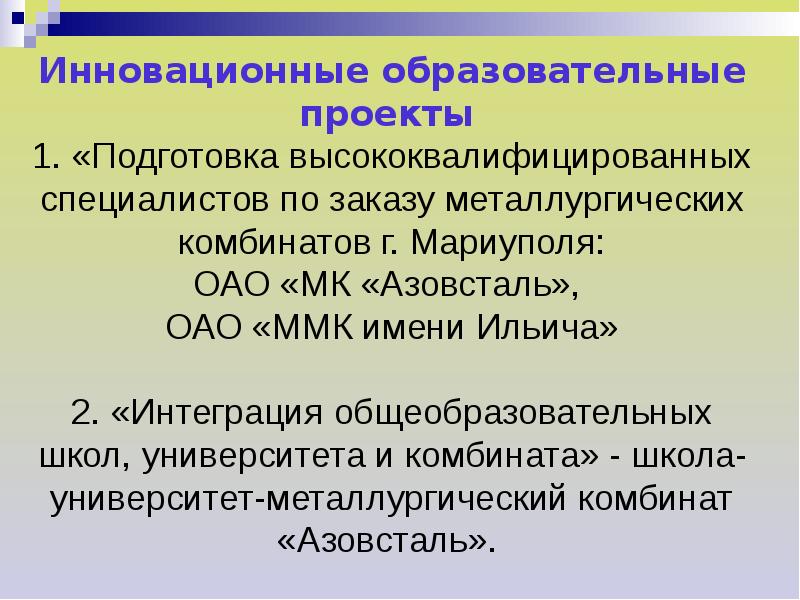 Инновационные образовательные проекты

1. «Подготовка высококвалифицированных специалистов по заказу металлургических комбинатов г. Мариуполя:
ОАО «МК «Азовсталь»,
ОАО «ММК имени Ильича»

2. «Интеграция общеобразовательных школ, университета и комбината» - школа-университет-металлургический комбинат «Азовсталь».